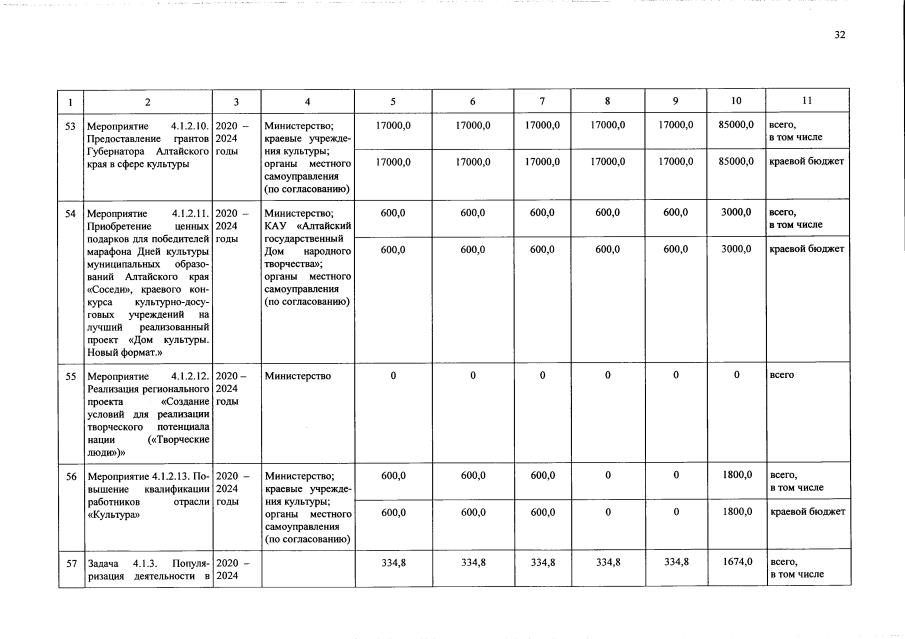 32

| 1 | 2 | 3 | 4 | 5 | 6 | 7 | 8 | 9 | 10 | 11 |
|---|---|---|---|---|---|---|---|---|---|---|
| 53 | Мероприятие 4.1.2.10. Предоставление грантов Губернатора Алтайского края в сфере культуры | 2020 – 2024 годы | Министерство; краевые учреждения культуры; органы местного самоуправления (по согласованию) | 17000,0 | 17000,0 | 17000,0 | 17000,0 | 17000,0 | 85000,0 | всего, в том числе |
| | | | | 17000,0 | 17000,0 | 17000,0 | 17000,0 | 17000,0 | 85000,0 | краевой бюджет |
| 54 | Мероприятие 4.1.2.11. Приобретение ценных подарков для победителей марафона Дней культуры муниципальных образований Алтайского края «Соседи», краевого конкурса культурно-досуговых учреждений на лучший реализованный проект «Дом культуры. Новый формат.» | 2020 – 2024 годы | Министерство; КАУ «Алтайский государственный Дом народного творчества»; органы местного самоуправления (по согласованию) | 600,0 | 600,0 | 600,0 | 600,0 | 600,0 | 3000,0 | всего, в том числе |
| | | | | 600,0 | 600,0 | 600,0 | 600,0 | 600,0 | 3000,0 | краевой бюджет |
| 55 | Мероприятие 4.1.2.12. Реализация регионального проекта «Создание условий для реализации творческого потенциала нации («Творческие люди»)» | 2020 – 2024 годы | Министерство | 0 | 0 | 0 | 0 | 0 | 0 | всего |
| 56 | Мероприятие 4.1.2.13. Повышение квалификации работников отрасли «Культура» | 2020 – 2024 годы | Министерство; краевые учреждения культуры; органы местного самоуправления (по согласованию) | 600,0 | 600,0 | 600,0 | 0 | 0 | 1800,0 | всего, в том числе |
| | | | | 600,0 | 600,0 | 600,0 | 0 | 0 | 1800,0 | краевой бюджет |
| 57 | Задача 4.1.3. Популяризация деятельности в | 2020 – 2024 | | 334,8 | 334,8 | 334,8 | 334,8 | 334,8 | 1674,0 | всего, в том числе |